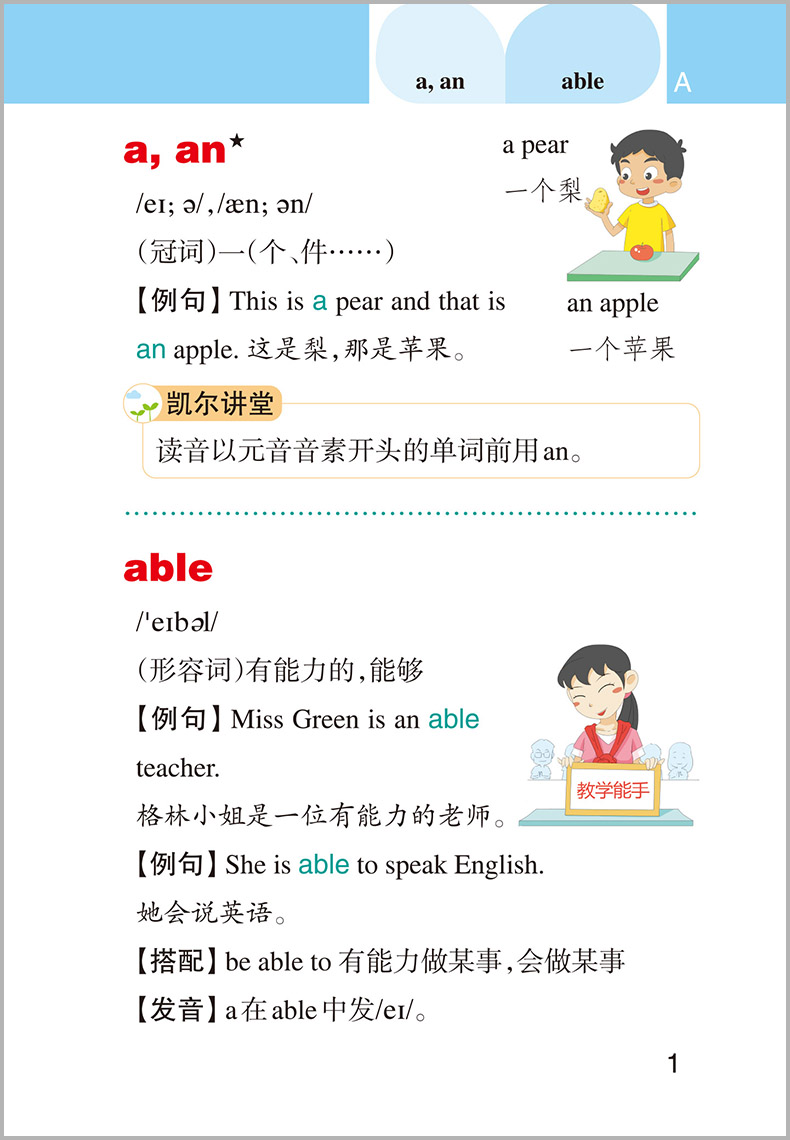 a, an　able　A

a, an★

/eɪ; ə/, /æn; ən/

(冠词)一(个、件……)

【例句】This is a pear and that is an apple. 这是梨，那是苹果。

a pear
一个梨

an apple
一个苹果

凯尔讲堂

读音以元音音素开头的单词前用an。

able

/ˈeɪbəl/

(形容词)有能力的，能够

【例句】Miss Green is an able teacher.

格林小姐是一位有能力的老师。

教学能手

【例句】She is able to speak English.

她会说英语。

【搭配】be able to 有能力做某事，会做某事

【发音】a在able中发/eɪ/。

1